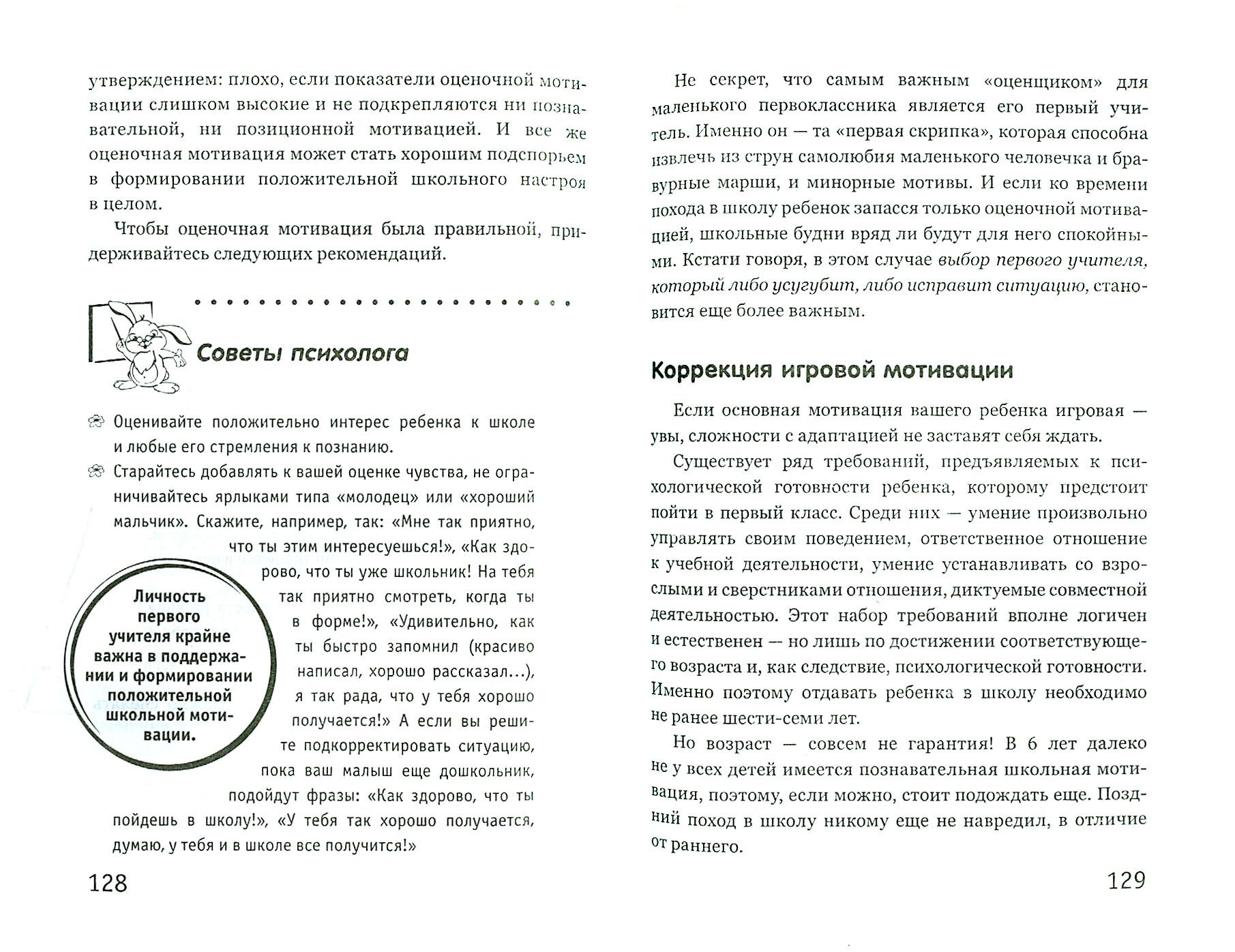 утверждением: плохо, если показатели оценочной мотивации слишком высокие и не подкрепляются ни познавательной, ни позиционной мотивацией. И все же оценочная мотивация может стать хорошим подспорьем в формировании положительной школьного настроя в целом.

Чтобы оценочная мотивация была правильной, придерживайтесь следующих рекомендаций.

Советы психолога

Оценивайте положительно интерес ребенка к школе и любые его стремления к познанию.

Старайтесь добавлять к вашей оценке чувства, не ограничивайтесь ярлыками типа «молодец» или «хороший мальчик». Скажите, например, так: «Мне так приятно, что ты этим интересуешься!», «Как здорово, что ты уже школьник! На тебя так приятно смотреть, когда ты в форме!», «Удивительно, как ты быстро запомнил (красиво написал, хорошо рассказал...), я так рада, что у тебя хорошо получается!» А если вы решите подкорректировать ситуацию, пока ваш малыш еще дошкольник, подойдут фразы: «Как здорово, что ты пойдешь в школу!», «У тебя так хорошо получается, думаю, у тебя и в школе все получится!»

Личность первого учителя крайне важна в поддержании и формировании положительной школьной мотивации.

128

Не секрет, что самым важным «оценщиком» для маленького первоклассника является его первый учитель. Именно он — та «первая скрипка», которая способна извлечь из струн самолюбия маленького человечка и бравурные марши, и минорные мотивы. И если ко времени похода в школу ребенок запасся только оценочной мотивацией, школьные будни вряд ли будут для него спокойными. Кстати говоря, в этом случае выбор первого учителя, который либо усугубит, либо исправит ситуацию, становится еще более важным.

Коррекция игровой мотивации

Если основная мотивация вашего ребенка игровая — увы, сложности с адаптацией не заставят себя ждать.

Существует ряд требований, предъявляемых к психологической готовности ребенка, которому предстоит пойти в первый класс. Среди них — умение произвольно управлять своим поведением, ответственное отношение к учебной деятельности, умение устанавливать со взрослыми и сверстниками отношения, диктуемые совместной деятельностью. Этот набор требований вполне логичен и естественен — но лишь по достижении соответствующего возраста и, как следствие, психологической готовности. Именно поэтому отдавать ребенка в школу необходимо не ранее шести-семи лет.

Но возраст — совсем не гарантия! В 6 лет далеко не у всех детей имеется познавательная школьная мотивация, поэтому, если можно, стоит подождать еще. Поздний поход в школу никому еще не навредил, в отличие от раннего.

129